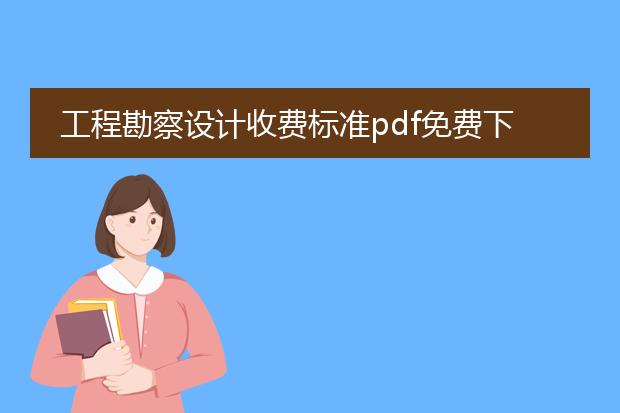 工程勘察设计收费标准pdf免费下